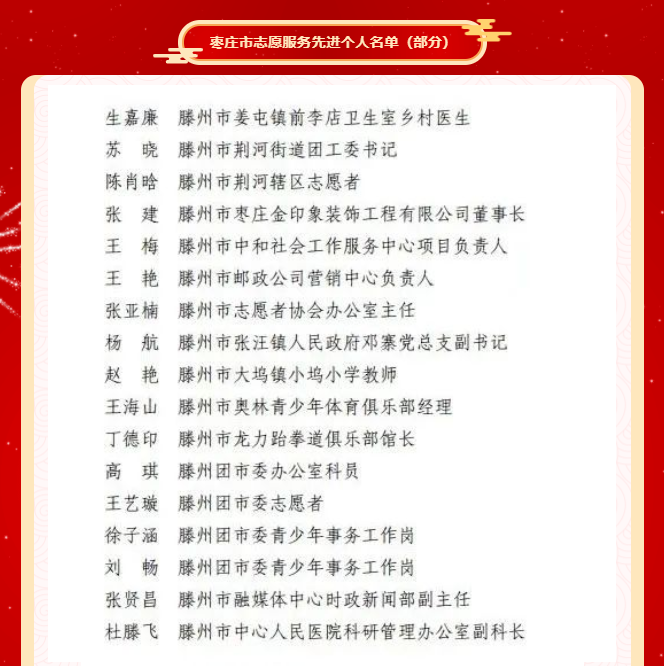 枣庄市志愿服务先进个人名单（部分）

生嘉廉 滕州市姜屯镇前李店卫生室乡村医生
苏 晓 滕州市荆河街道团工委书记
陈肖晗 滕州市荆河辖区志愿者
张 建 滕州市枣庄金印象装饰工程有限公司董事长
王 梅 滕州市中和社会工作服务中心项目负责人
王 艳 滕州市邮政公司营销中心负责人
张亚楠 滕州市志愿者协会办公室主任
杨 航 滕州市张汪镇人民政府邓寨党总支副书记
赵 艳 滕州市大坞镇小坞小学教师
王海山 滕州市奥林青少年体育俱乐部经理
丁德印 滕州市龙力跆拳道俱乐部馆长
高 琪 滕州团市委办公室科员
王艺璇 滕州团市委志愿者
徐子涵 滕州团市委青少年事务工作岗
刘 畅 滕州团市委青少年事务工作岗
张贤昌 滕州市融媒体中心时政新闻部副主任
杜滕飞 滕州市中心人民医院科研管理办公室副科长